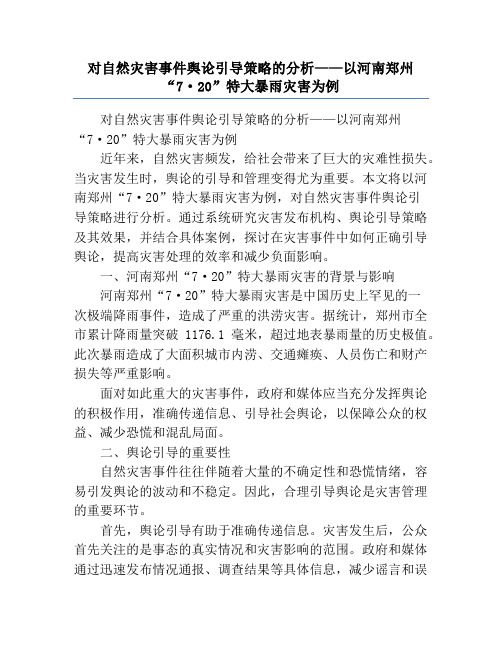 对自然灾害事件舆论引导策略的分析——以河南郑州“7·20”特大暴雨灾害为例

对自然灾害事件舆论引导策略的分析——以河南郑州“7·20”特大暴雨灾害为例

近年来，自然灾害频发，给社会带来了巨大的灾难性损失。当灾害发生时，舆论的引导和管理变得尤为重要。本文将以河南郑州“7·20”特大暴雨灾害为例，对自然灾害事件舆论引导策略进行分析。通过系统研究灾害发布机构、舆论引导策略及其效果，并结合具体案例，探讨在灾害事件中如何正确引导舆论，提高灾害处理的效率和减少负面影响。

一、河南郑州“7·20”特大暴雨灾害的背景与影响

河南郑州“7·20”特大暴雨灾害是中国历史上罕见的一次极端降雨事件，造成了严重的洪涝灾害。据统计，郑州市全市累计降雨量突破 1176.1 毫米，超过地表暴雨量的历史极值。此次暴雨造成了大面积城市内涝、交通瘫痪、人员伤亡和财产损失等严重影响。

面对如此重大的灾害事件，政府和媒体应当充分发挥舆论的积极作用，准确传递信息、引导社会舆论，以保障公众的权益、减少恐慌和混乱局面。

二、舆论引导的重要性

自然灾害事件往往伴随着大量的不确定性和恐慌情绪，容易引发舆论的波动和不稳定。因此，合理引导舆论是灾害管理的重要环节。

首先，舆论引导有助于准确传递信息。灾害发生后，公众首先关注的是事态的真实情况和灾害影响的范围。政府和媒体通过迅速发布情况通报、调查结果等具体信息，减少谣言和误